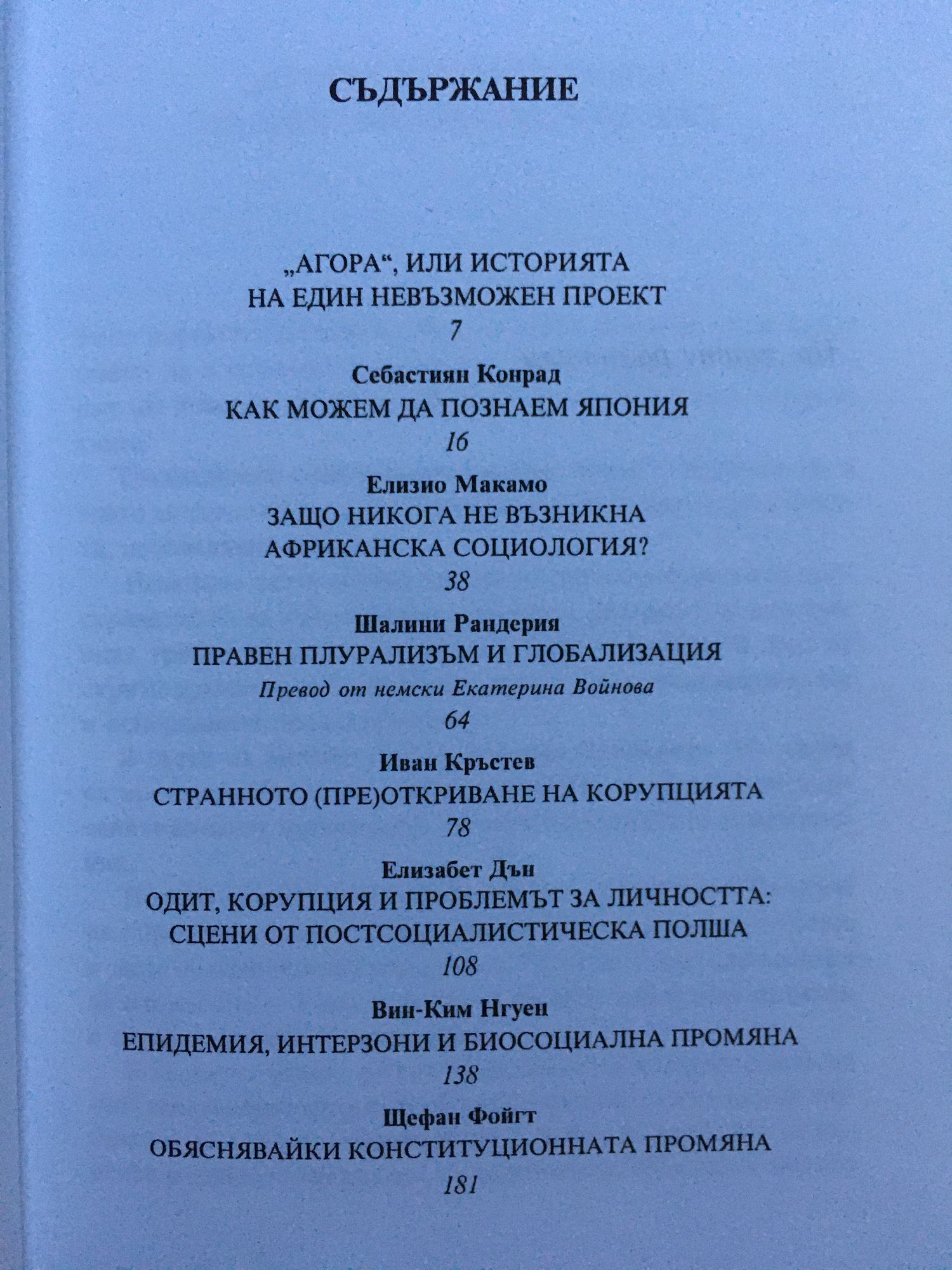 СЪДЪРЖАНИЕ

„АГОРА“, ИЛИ ИСТОРИЯТА НА ЕДИН НЕВЪЗМОЖЕН ПРОЕКТ
7

Себастиян Конрад
КАК МОЖЕМ ДА ПОЗНАЕМ ЯПОНИЯ
16

Елизио Макамо
ЗАЩО НИКОГА НЕ ВЪЗНИКНА АФРИКАНСКА СОЦИОЛОГИЯ?
38

Шалини Рандерия
ПРАВЕН ПЛУРАЛИЗЪМ И ГЛОБАЛИЗАЦИЯ
Превод от немски Екатерина Войнова
64

Иван Кръстев
СТРАННОТО (ПРЕ)ОТКРИВАНЕ НА КОРУПЦИЯТА
78

Елизабет Дън
ОДИТ, КОРУПЦИЯ И ПРОБЛЕМЪТ ЗА ЛИЧНОСТТА: СЦЕНИ ОТ ПОСТСОЦИАЛИСТИЧЕСКА ПОЛША
108

Вин-Ким Нгуен
ЕПИДЕМИЯ, ИНТЕРЗОНИ И БИОСОЦИАЛНА ПРОМЯНА
138

Щефан Фойгт
ОБЯСНЯВАЙКИ КОНСТИТУЦИОННАТА ПРОМЯНА
181